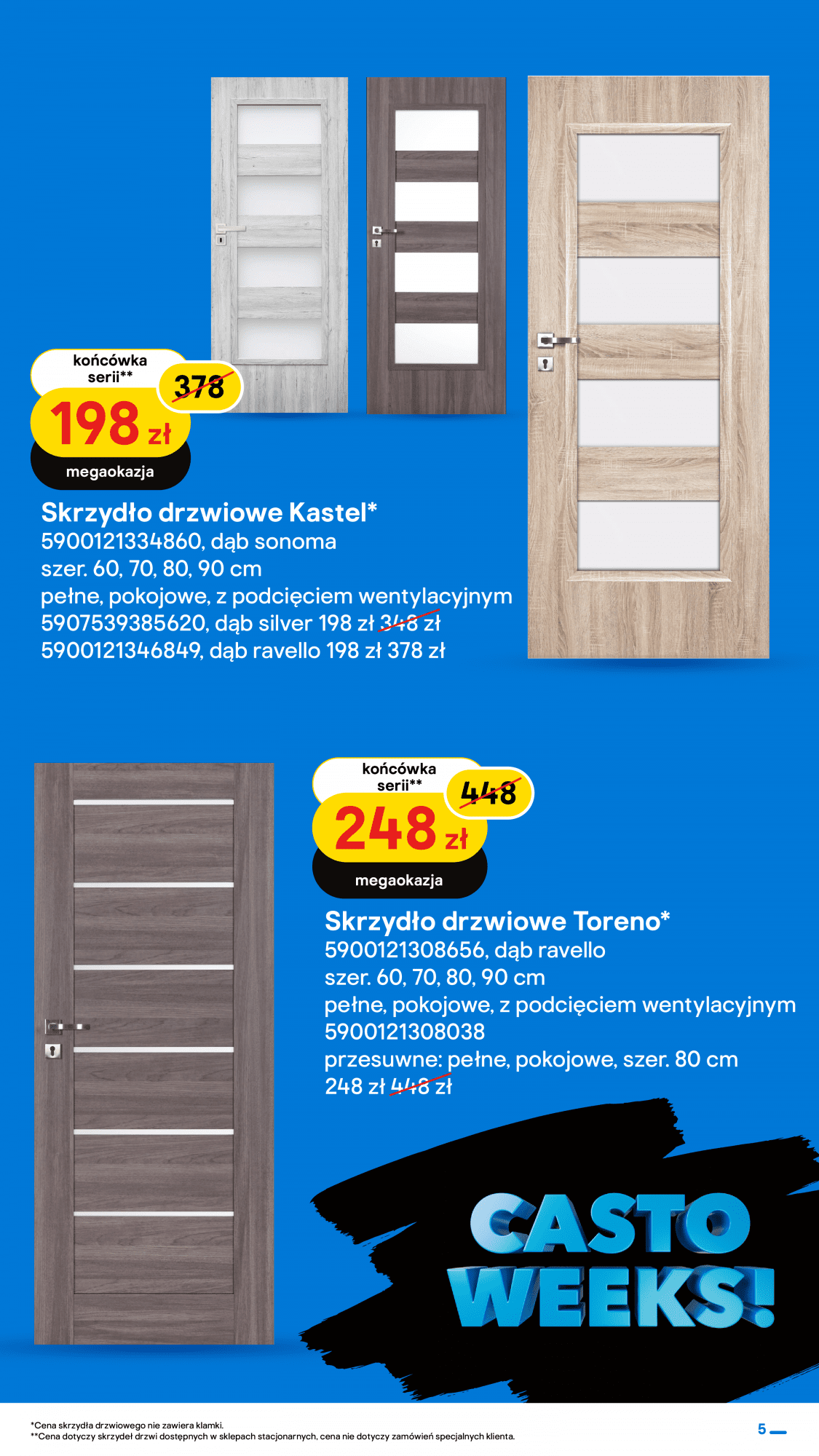 końcówka serii**
378
198 zł
megaokazja

Skrzydło drzwiowe Kastel*
5900121334860, dąb sonoma
szer. 60, 70, 80, 90 cm
pełne, pokojowe, z podcięciem wentylacyjnym
5907539385620, dąb silver 198 zł 348 zł
5900121346849, dąb ravello 198 zł 378 zł

końcówka serii**
448
248 zł
megaokazja

Skrzydło drzwiowe Toreno*
5900121308656, dąb ravello
szer. 60, 70, 80, 90 cm
pełne, pokojowe, z podcięciem wentylacyjnym
5900121308038
przesuwne: pełne, pokojowe, szer. 80 cm
248 zł 448 zł

CASTO WEEKS!

*Cena skrzydła drzwiowego nie zawiera klamki.
**Cena dotyczy skrzydeł drzwi dostępnych w sklepach stacjonarnych, cena nie dotyczy zamówień specjalnych klienta.

5